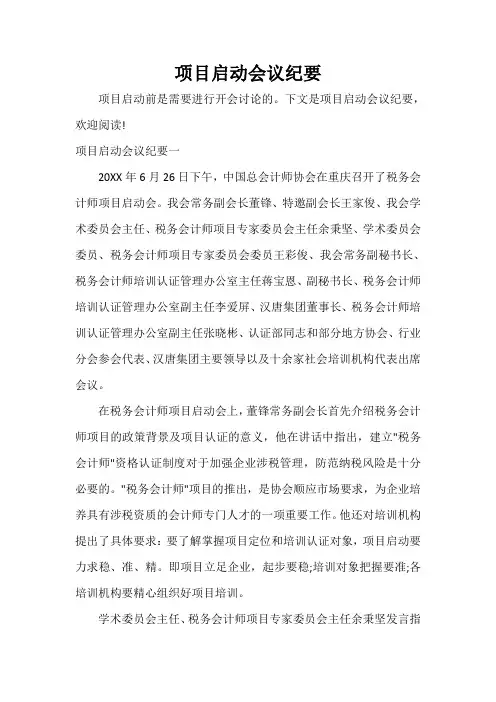 项目启动会议纪要

项目启动前是需要进行开会讨论的。下文是项目启动会议纪要，欢迎阅读!

项目启动会议纪要一

20XX 年 6 月 26 日下午，中国总会计师协会在重庆召开了税务会计师项目启动会。我会常务副会长董锋、特邀副会长王家俊、我会学术委员会主任、税务会计师项目专家委员会主任余秉坚、学术委员会委员、税务会计师项目专家委员会委员王彩俊、我会常务副秘书长、税务会计师培训认证管理办公室主任蒋宝恩、副秘书长、税务会计师培训认证管理办公室副主任李爱屏、汉唐集团董事长、税务会计师培训认证管理办公室副主任张晓彬、认证部同志和部分地方协会、行业分会参会代表、汉唐集团主要领导以及十余家社会培训机构代表出席会议。

在税务会计师项目启动会上，董锋常务副会长首先介绍税务会计师项目的政策背景及项目认证的意义，他在讲话中指出，建立"税务会计师"资格认证制度对于加强企业涉税管理，防范纳税风险是十分必要的。"税务会计师"项目的推出，是协会顺应市场要求，为企业培养具有涉税资质的会计师专门人才的一项重要工作。他还对培训机构提出了具体要求：要了解掌握项目定位和培训认证对象，项目启动要力求稳、准、精。即项目立足企业，起步要稳;培训对象把握要准;各培训机构要精心组织好项目培训。

学术委员会主任、税务会计师项目专家委员会主任余秉坚发言指